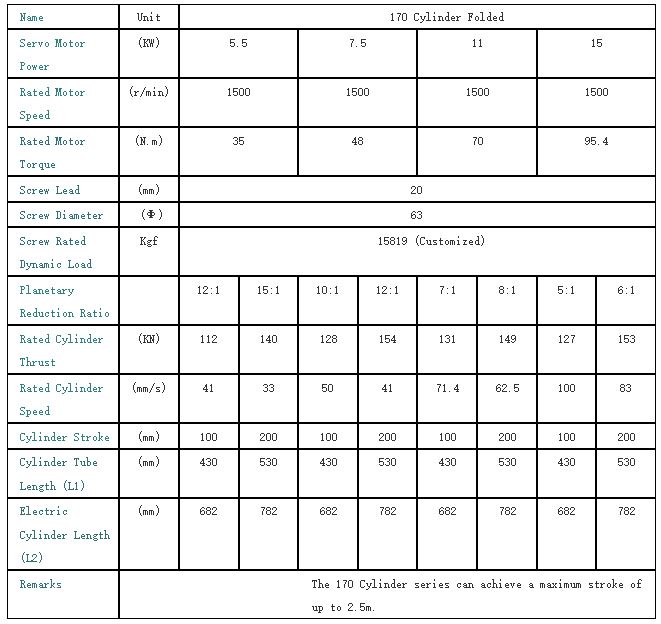 | Name | Unit | 170 Cylinder Folded | | | | | | | |
|---|---|---|---|---|---|---|---|---|---|
| Servo Motor Power | (KW) | 5.5 | | 7.5 | | 11 | | 15 | |
| Rated Motor Speed | (r/min) | 1500 | | 1500 | | 1500 | | 1500 | |
| Rated Motor Torque | (N.m) | 35 | | 48 | | 70 | | 95.4 | |
| Screw Lead | (mm) | 20 | | | | | | | |
| Screw Diameter | (Φ) | 63 | | | | | | | |
| Screw Rated Dynamic Load | Kgf | 15819 (Customized) | | | | | | | |
| Planetary Reduction Ratio | | 12:1 | 15:1 | 10:1 | 12:1 | 7:1 | 8:1 | 5:1 | 6:1 |
| Rated Cylinder Thrust | (KN) | 112 | 140 | 128 | 154 | 131 | 149 | 127 | 153 |
| Rated Cylinder Speed | (mm/s) | 41 | 33 | 50 | 41 | 71.4 | 62.5 | 100 | 83 |
| Cylinder Stroke | (mm) | 100 | 200 | 100 | 200 | 100 | 200 | 100 | 200 |
| Cylinder Tube Length (L1) | (mm) | 430 | 530 | 430 | 530 | 430 | 530 | 430 | 530 |
| Electric Cylinder Length (L2) | (mm) | 682 | 782 | 682 | 782 | 682 | 782 | 682 | 782 |
| Remarks | The 170 Cylinder series can achieve a maximum stroke of up to 2.5m. | | | | | | | | |